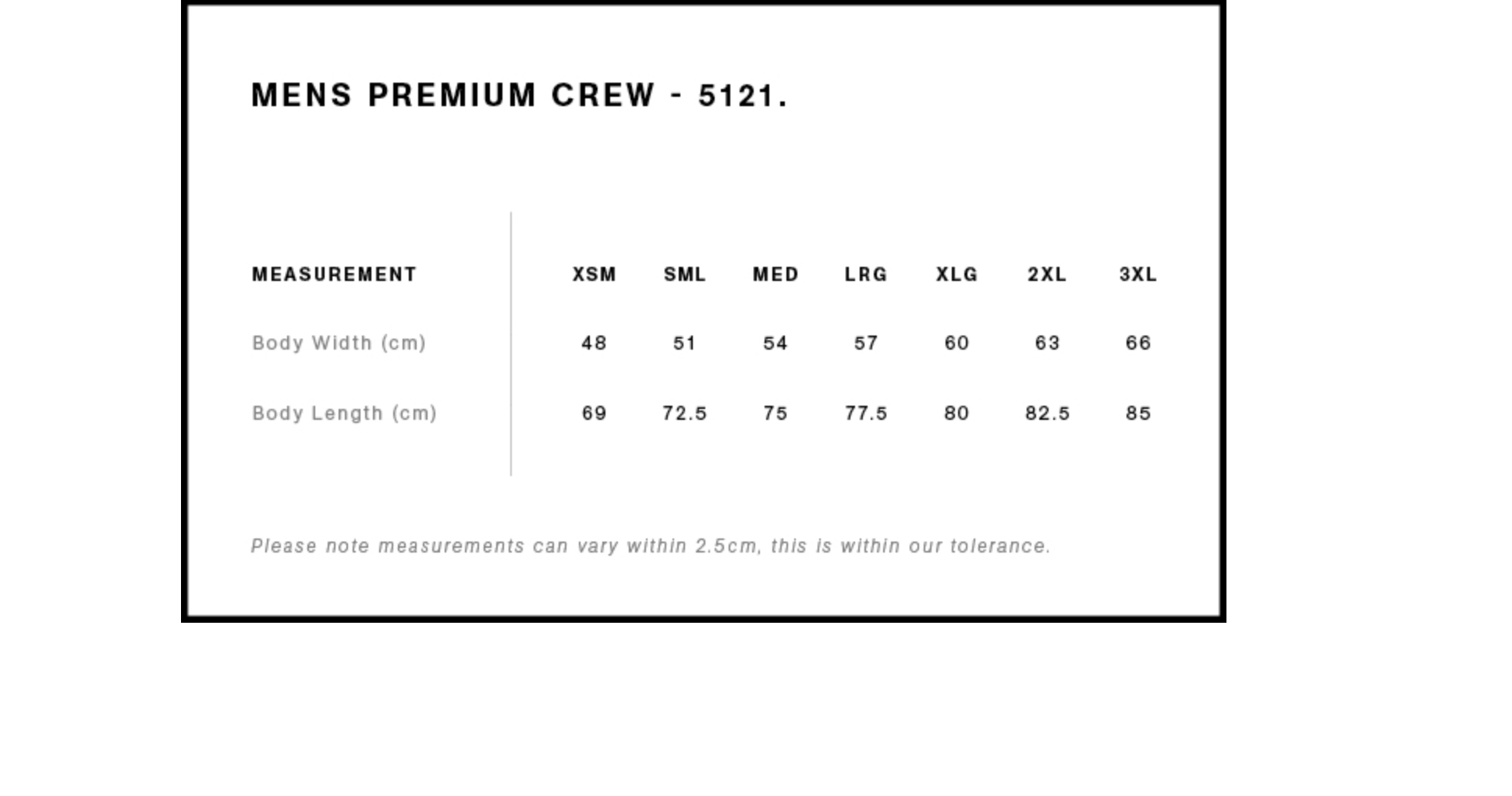 MENS PREMIUM CREW - 5121.

| MEASUREMENT | XSM | SML | MED | LRG | XLG | 2XL | 3XL |
|---|---|---|---|---|---|---|---|
| Body Width (cm) | 48 | 51 | 54 | 57 | 60 | 63 | 66 |
| Body Length (cm) | 69 | 72.5 | 75 | 77.5 | 80 | 82.5 | 85 |

Please note measurements can vary within 2.5cm, this is within our tolerance.